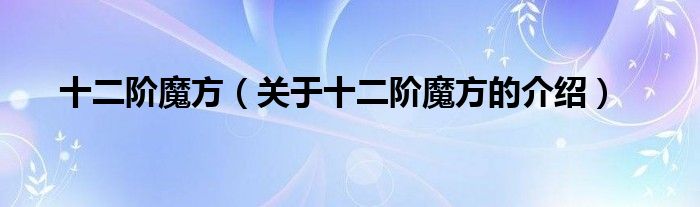 十二阶魔方（关于十二阶魔方的介绍）